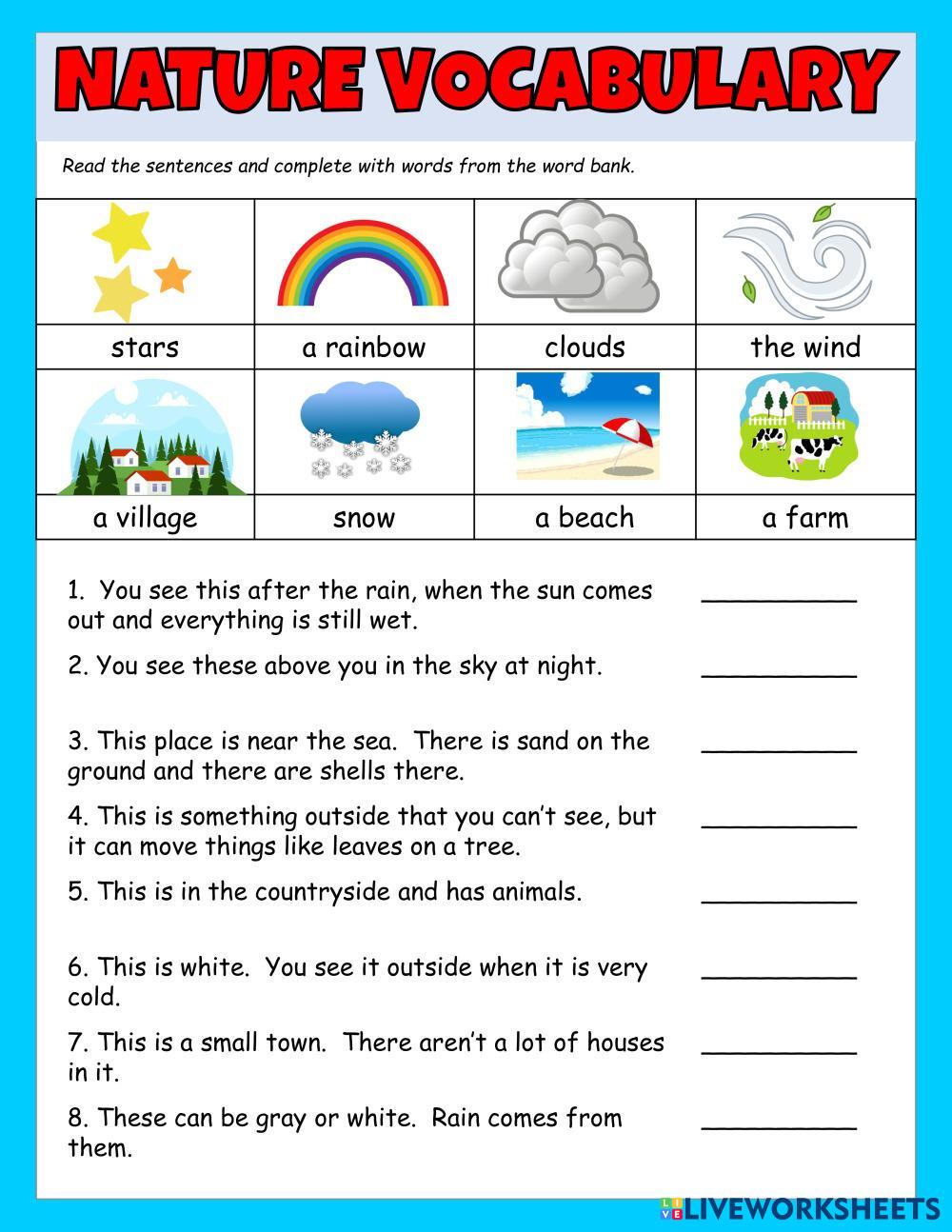 NATURE VOCABULARY

Read the sentences and complete with words from the word bank.

| stars | a rainbow | clouds | the wind |
|---|---|---|---|
| a village | snow | a beach | a farm |

1. You see this after the rain, when the sun comes out and everything is still wet. __________

2. You see these above you in the sky at night. __________

3. This place is near the sea. There is sand on the ground and there are shells there. __________

4. This is something outside that you can't see, but it can move things like leaves on a tree. __________

5. This is in the countryside and has animals. __________

6. This is white. You see it outside when it is very cold. __________

7. This is a small town. There aren't a lot of houses in it. __________

8. These can be gray or white. Rain comes from them. __________

LIVEWORKSHEETS